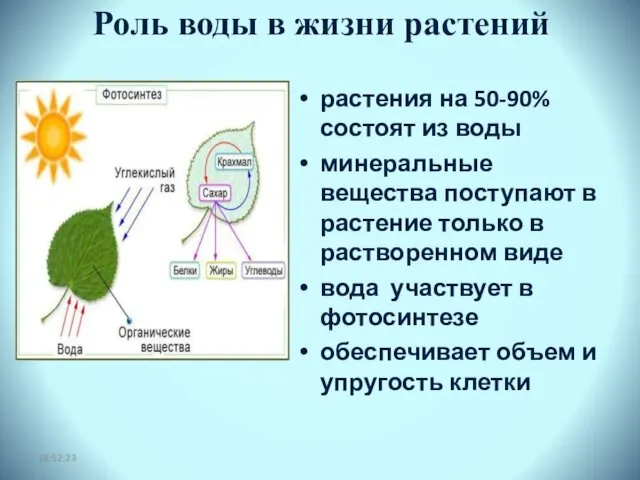 Роль воды в жизни растений

Фотосинтез

Углекислый газ

Крахмал

Сахар

Белки

Жиры

Углеводы

Вода

Органические вещества

• растения на 50-90% состоят из воды

• минеральные вещества поступают в растение только в растворенном виде

• вода участвует в фотосинтезе

• обеспечивает объем и упругость клетки

18:52:23